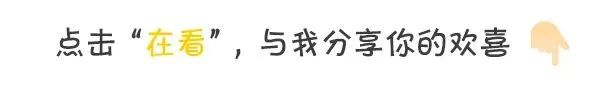 点击“在看”，与我分享你的欢喜